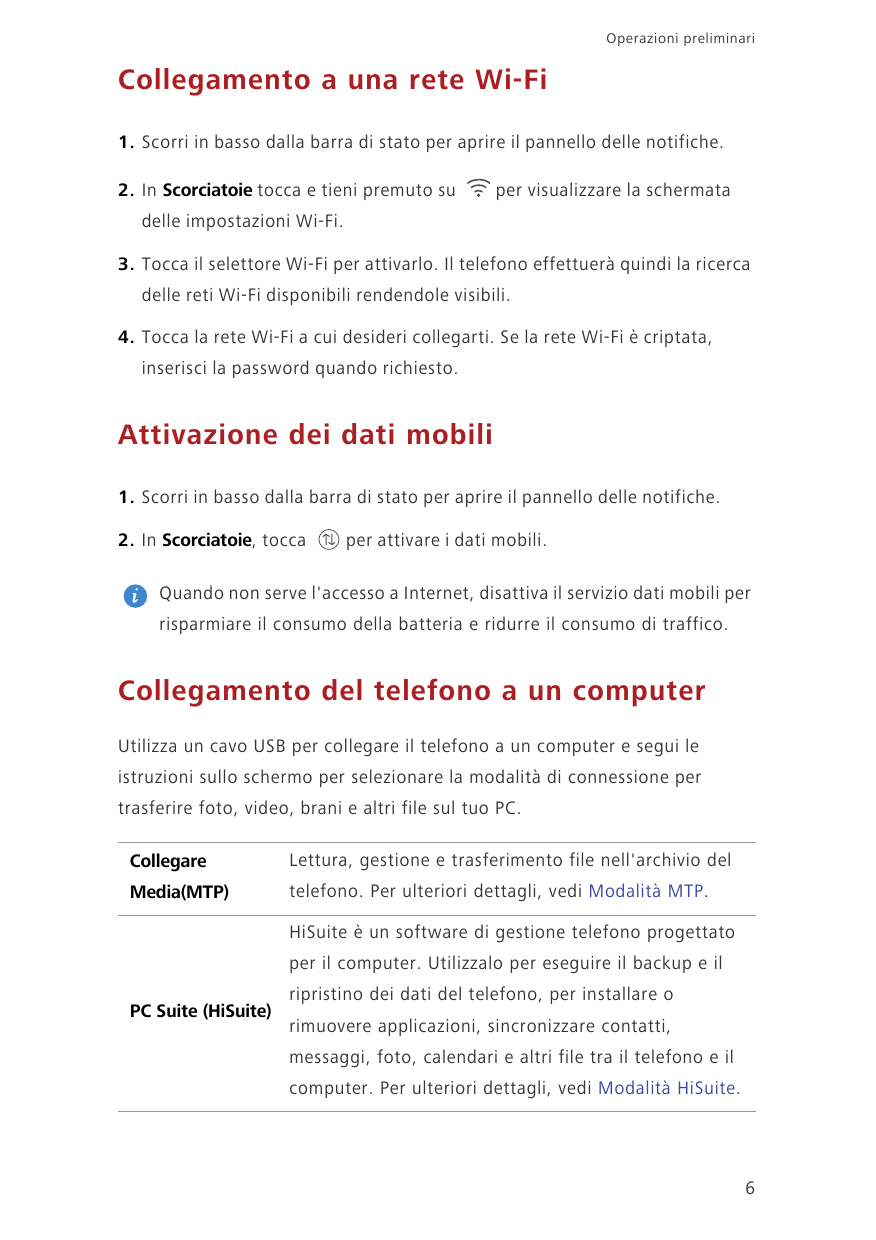 Operazioni preliminari

Collegamento a una rete Wi-Fi

1. Scorri in basso dalla barra di stato per aprire il pannello delle notifiche.

2. In Scorciatoie tocca e tieni premuto su per visualizzare la schermata delle impostazioni Wi-Fi.

3. Tocca il selettore Wi-Fi per attivarlo. Il telefono effettuerà quindi la ricerca delle reti Wi-Fi disponibili rendendole visibili.

4. Tocca la rete Wi-Fi a cui desideri collegarti. Se la rete Wi-Fi è criptata, inserisci la password quando richiesto.

Attivazione dei dati mobili

1. Scorri in basso dalla barra di stato per aprire il pannello delle notifiche.

2. In Scorciatoie, tocca per attivare i dati mobili.

Quando non serve l'accesso a Internet, disattiva il servizio dati mobili per risparmiare il consumo della batteria e ridurre il consumo di traffico.

Collegamento del telefono a un computer

Utilizza un cavo USB per collegare il telefono a un computer e segui le istruzioni sullo schermo per selezionare la modalità di connessione per trasferire foto, video, brani e altri file sul tuo PC.

| Collegare Media(MTP) | Lettura, gestione e trasferimento file nell'archivio del telefono. Per ulteriori dettagli, vedi Modalità MTP. |
|---|---|
| PC Suite (HiSuite) | HiSuite è un software di gestione telefono progettato per il computer. Utilizzalo per eseguire il backup e il ripristino dei dati del telefono, per installare o rimuovere applicazioni, sincronizzare contatti, messaggi, foto, calendari e altri file tra il telefono e il computer. Per ulteriori dettagli, vedi Modalità HiSuite. |

6